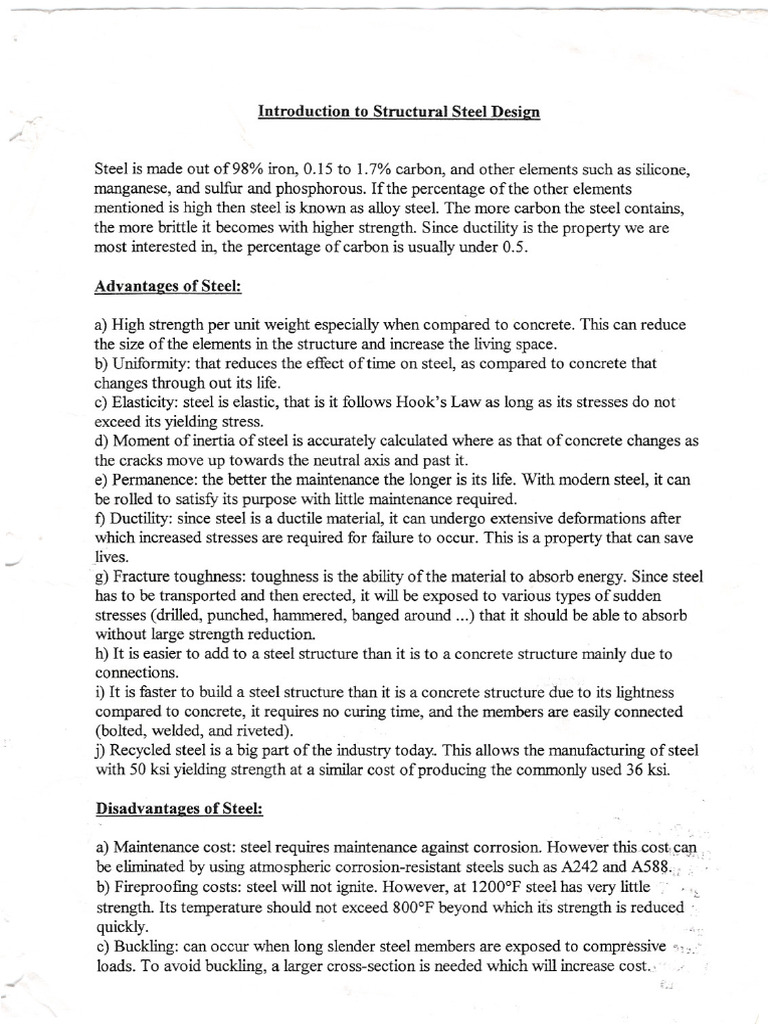 Introduction to Structural Steel Design

Steel is made out of 98% iron, 0.15 to 1.7% carbon, and other elements such as silicone, manganese, and sulfur and phosphorous. If the percentage of the other elements mentioned is high then steel is known as alloy steel. The more carbon the steel contains, the more brittle it becomes with higher strength. Since ductility is the property we are most interested in, the percentage of carbon is usually under 0.5.

Advantages of Steel:

a) High strength per unit weight especially when compared to concrete. This can reduce the size of the elements in the structure and increase the living space.
b) Uniformity: that reduces the effect of time on steel, as compared to concrete that changes through out its life.
c) Elasticity: steel is elastic, that is it follows Hook's Law as long as its stresses do not exceed its yielding stress.
d) Moment of inertia of steel is accurately calculated where as that of concrete changes as the cracks move up towards the neutral axis and past it.
e) Permanence: the better the maintenance the longer is its life. With modern steel, it can be rolled to satisfy its purpose with little maintenance required.
f) Ductility: since steel is a ductile material, it can undergo extensive deformations after which increased stresses are required for failure to occur. This is a property that can save lives.
g) Fracture toughness: toughness is the ability of the material to absorb energy. Since steel has to be transported and then erected, it will be exposed to various types of sudden stresses (drilled, punched, hammered, banged around ...) that it should be able to absorb without large strength reduction.
h) It is easier to add to a steel structure than it is to a concrete structure mainly due to connections.
i) It is faster to build a steel structure than it is a concrete structure due to its lightness compared to concrete, it requires no curing time, and the members are easily connected (bolted, welded, and riveted).
j) Recycled steel is a big part of the industry today. This allows the manufacturing of steel with 50 ksi yielding strength at a similar cost of producing the commonly used 36 ksi.

Disadvantages of Steel:

a) Maintenance cost: steel requires maintenance against corrosion. However this cost can be eliminated by using atmospheric corrosion-resistant steels such as A242 and A588.
b) Fireproofing costs: steel will not ignite. However, at 1200°F steel has very little strength. Its temperature should not exceed 800°F beyond which its strength is reduced quickly.
c) Buckling: can occur when long slender steel members are exposed to compressive loads. To avoid buckling, a larger cross-section is needed which will increase cost.